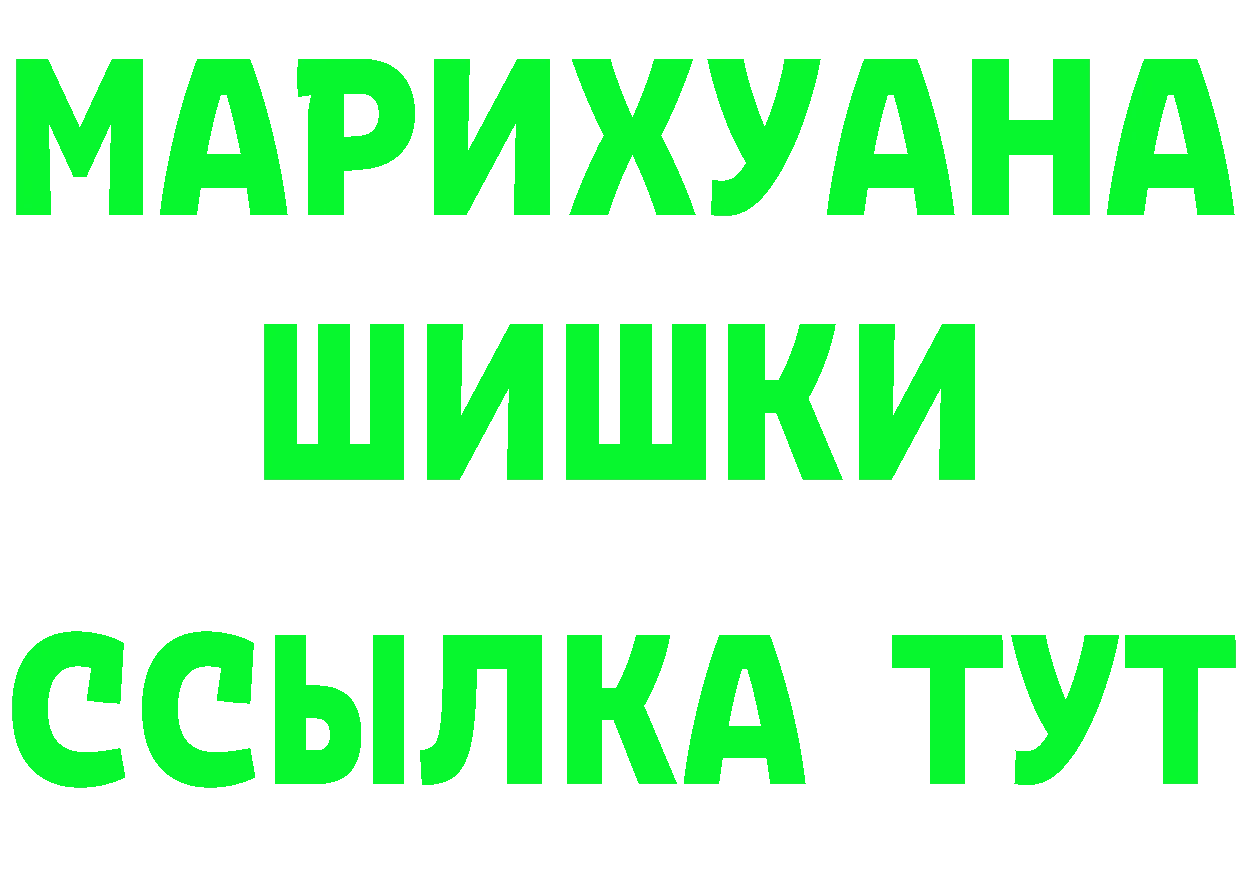 МАРИХУАНА
ШИШКИ
ССЫЛКА ТУТ